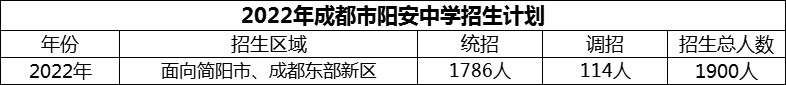 2022年成都市阳安中学招生计划

| 年份 | 招生区域 | 统招 | 调招 | 招生总人数 |
|---|---|---|---|---|
| 2022年 | 面向简阳市、成都东部新区 | 1786人 | 114人 | 1900人 |